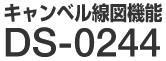 キャンベル線図機能
DS-0244